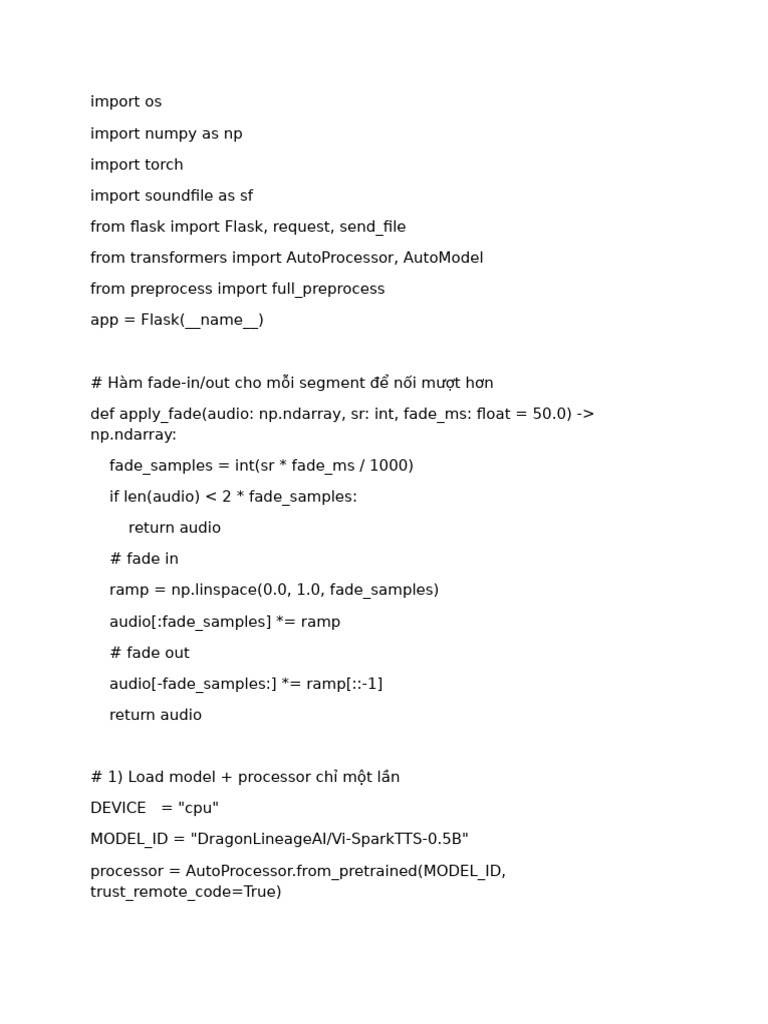 import os

import numpy as np

import torch

import soundfile as sf

from flask import Flask, request, send_file

from transformers import AutoProcessor, AutoModel

from preprocess import full_preprocess

app = Flask(__name__)

# Hàm fade-in/out cho mỗi segment để nối mượt hơn

def apply_fade(audio: np.ndarray, sr: int, fade_ms: float = 50.0) -> np.ndarray:

    fade_samples = int(sr * fade_ms / 1000)

    if len(audio) < 2 * fade_samples:

        return audio

    # fade in

    ramp = np.linspace(0.0, 1.0, fade_samples)

    audio[:fade_samples] *= ramp

    # fade out

    audio[-fade_samples:] *= ramp[::-1]

    return audio

# 1) Load model + processor chỉ một lần

DEVICE   = "cpu"

MODEL_ID = "DragonLineageAI/Vi-SparkTTS-0.5B"

processor = AutoProcessor.from_pretrained(MODEL_ID, trust_remote_code=True)